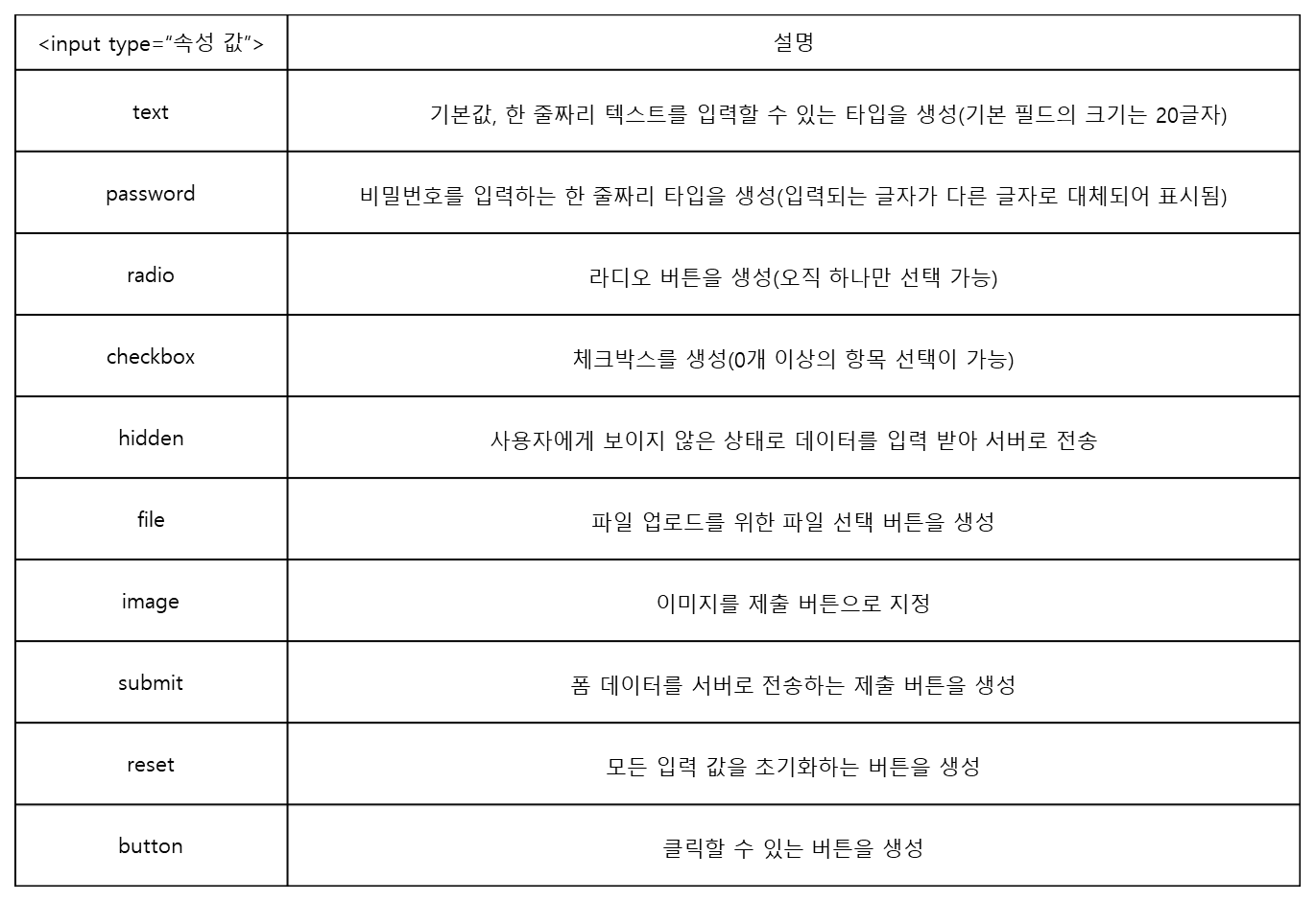 | <input type="속성 값"> | 설명 |
|---|---|
| text | 기본값, 한 줄짜리 텍스트를 입력할 수 있는 타입을 생성(기본 필드의 크기는 20글자) |
| password | 비밀번호를 입력하는 한 줄짜리 타입을 생성(입력되는 글자가 다른 글자로 대체되어 표시됨) |
| radio | 라디오 버튼을 생성(오직 하나만 선택 가능) |
| checkbox | 체크박스를 생성(0개 이상의 항목 선택이 가능) |
| hidden | 사용자에게 보이지 않은 상태로 데이터를 입력 받아 서버로 전송 |
| file | 파일 업로드를 위한 파일 선택 버튼을 생성 |
| image | 이미지를 제출 버튼으로 지정 |
| submit | 폼 데이터를 서버로 전송하는 제출 버튼을 생성 |
| reset | 모든 입력 값을 초기화하는 버튼을 생성 |
| button | 클릭할 수 있는 버튼을 생성 |